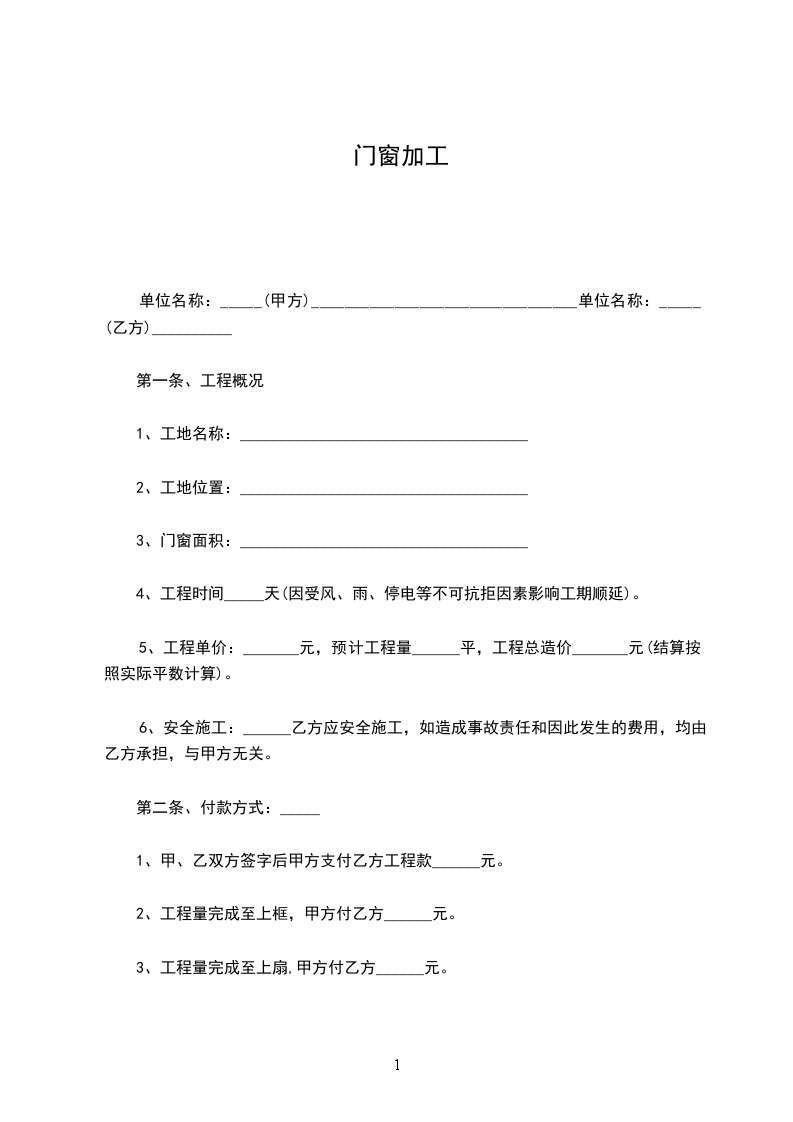 门窗加工

单位名称：_____(甲方)________________________________单位名称：_____(乙方)__________

第一条、工程概况

1、工地名称：___________________________________

2、工地位置：___________________________________

3、门窗面积：___________________________________

4、工程时间_____天(因受风、雨、停电等不可抗拒因素影响工期顺延)。

5、工程单价：_______元，预计工程量______平，工程总造价_______元(结算按照实际平数计算)。

6、安全施工：______乙方应安全施工，如造成事故责任和因此发生的费用，均由乙方承担，与甲方无关。

第二条、付款方式：_____

1、甲、乙双方签字后甲方支付乙方工程款______元。

2、工程量完成至上框，甲方付乙方______元。

3、工程量完成至上扇,甲方付乙方______元。

1